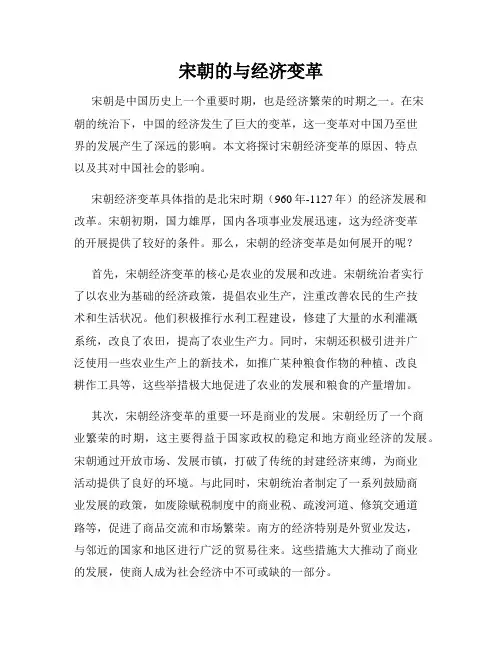 宋朝的与经济变革

宋朝是中国历史上一个重要时期，也是经济繁荣的时期之一。在宋朝的统治下，中国的经济发生了巨大的变革，这一变革对中国乃至世界的发展产生了深远的影响。本文将探讨宋朝经济变革的原因、特点以及其对中国社会的影响。

宋朝经济变革具体指的是北宋时期（960年-1127年）的经济发展和改革。宋朝初期，国力雄厚，国内各项事业发展迅速，这为经济变革的开展提供了较好的条件。那么，宋朝的经济变革是如何展开的呢？

首先，宋朝经济变革的核心是农业的发展和改进。宋朝统治者实行了以农业为基础的经济政策，提倡农业生产，注重改善农民的生产技术和生活状况。他们积极推行水利工程建设，修建了大量的水利灌溉系统，改良了农田，提高了农业生产力。同时，宋朝还积极引进并广泛使用一些农业生产上的新技术，如推广某种粮食作物的种植、改良耕作工具等，这些举措极大地促进了农业的发展和粮食的产量增加。

其次，宋朝经济变革的重要一环是商业的发展。宋朝经历了一个商业繁荣的时期，这主要得益于国家政权的稳定和地方商业经济的发展。宋朝通过开放市场、发展市镇，打破了传统的封建经济束缚，为商业活动提供了良好的环境。与此同时，宋朝统治者制定了一系列鼓励商业发展的政策，如废除赋税制度中的商业税、疏浚河道、修筑交通道路等，促进了商品交流和市场繁荣。南方的经济特别是外贸业发达，与邻近的国家和地区进行广泛的贸易往来。这些措施大大推动了商业的发展，使商人成为社会经济中不可或缺的一部分。